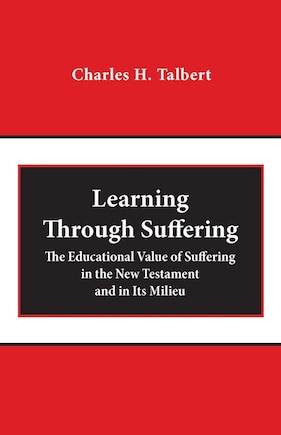 Charles H. Talbert

Learning Through Suffering

The Educational Value of Suffering in the New Testament and in Its Milieu